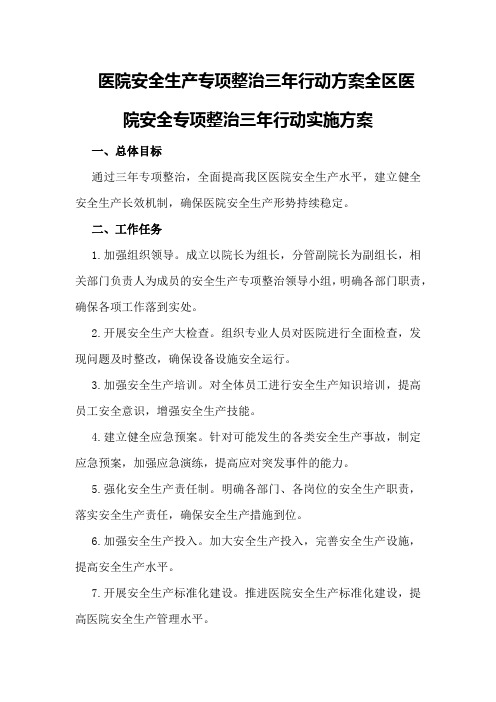 医院安全生产专项整治三年行动方案全区医院安全专项整治三年行动实施方案

一、总体目标

通过三年专项整治，全面提高我区医院安全生产水平，建立健全安全生产长效机制，确保医院安全生产形势持续稳定。

二、工作任务

1.加强组织领导。成立以院长为组长，分管副院长为副组长，相关部门负责人为成员的安全生产专项整治领导小组，明确各部门职责，确保各项工作落到实处。

2.开展安全生产大检查。组织专业人员对医院进行全面检查，发现问题及时整改，确保设备设施安全运行。

3.加强安全生产培训。对全体员工进行安全生产知识培训，提高员工安全意识，增强安全生产技能。

4.建立健全应急预案。针对可能发生的各类安全生产事故，制定应急预案，加强应急演练，提高应对突发事件的能力。

5.强化安全生产责任制。明确各部门、各岗位的安全生产职责，落实安全生产责任，确保安全生产措施到位。

6.加强安全生产投入。加大安全生产投入，完善安全生产设施，提高安全生产水平。

7.开展安全生产标准化建设。推进医院安全生产标准化建设，提高医院安全生产管理水平。